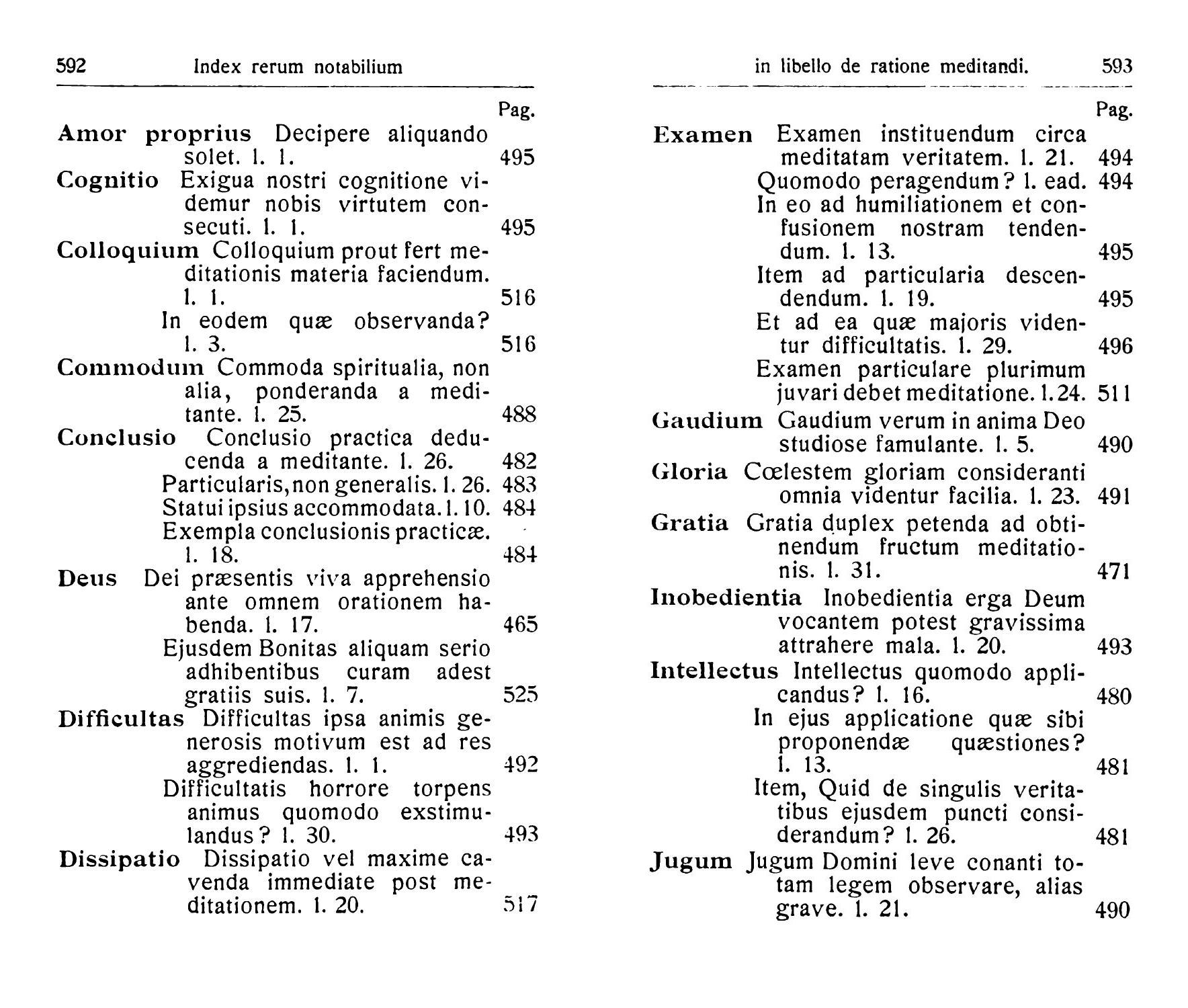 592 Index rerum notabilium

Pag.

Amor proprius Decipere aliquando solet. l. 1. 495

Cognitio Exigua nostri cognitione videmur nobis virtutem consecuti. l. 1. 495

Colloquium Colloquium prout fert meditationis materia faciendum. l. 1. 516

In eodem quæ observanda? l. 3. 516

Commodum Commoda spiritualia, non alia, ponderanda a meditante. l. 25. 488

Conclusio Conclusio practica deducenda a meditante. l. 26. 482

Particularis, non generalis. l. 26. 483

Statui ipsius accommodata. l. 10. 484

Exempla conclusionis practicæ. l. 18. 484

Deus Dei præsentis viva apprehensio ante omnem orationem habenda. l. 17. 465

Ejusdem Bonitas aliquam serio adhibentibus curam adest gratiis suis. l. 7. 525

Difficultas Difficultas ipsa animis generosis motivum est ad res aggrediendas. l. 1. 492

Difficultatis horrore torpens animus quomodo exstimulandus? l. 30. 493

Dissipatio Dissipatio vel maxime cavenda immediate post meditationem. l. 20. 517

in libello de ratione meditandi. 593

Pag.

Examen Examen instituendum circa meditatam veritatem. l. 21. 494

Quomodo peragendum? l. ead. 494

In eo ad humiliationem et confusionem nostram tendendum. l. 13. 495

Item ad particularia descendendum. l. 19. 495

Et ad ea quæ majoris videntur difficultatis. l. 29. 496

Examen particulare plurimum juvari debet meditatione. l. 24. 511

Gaudium Gaudium verum in anima Deo studiose famulante. l. 5. 490

Gloria Cœlestem gloriam consideranti omnia videntur facilia. l. 23. 491

Gratia Gratia duplex petenda ad obtinendum fructum meditationis. l. 31. 471

Inobedientia Inobedientia erga Deum vocantem potest gravissima attrahere mala. l. 20. 493

Intellectus Intellectus quomodo applicandus? l. 16. 480

In ejus applicatione quæ sibi proponendæ quæstiones? l. 13. 481

Item, Quid de singulis veritatibus ejusdem puncti considerandum? l. 26. 481

Jugum Jugum Domini leve conanti totam legem observare, alias grave. l. 21. 490